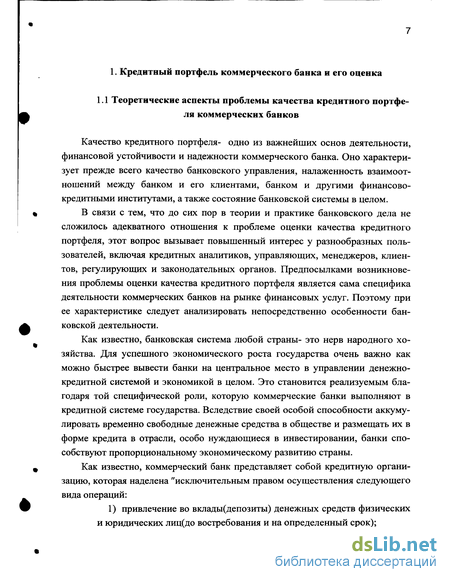 7

1. Кредитный портфель коммерческого банка и его оценка

1.1 Теоретические аспекты проблемы качества кредитного портфеля коммерческих банков

Качество кредитного портфеля- одно из важнейших основ деятельности, финансовой устойчивости и надежности коммерческого банка. Оно характеризует прежде всего качество банковского управления, налаженность взаимоотношений между банком и его клиентами, банком и другими финансово-кредитными институтами, а также состояние банковской системы в целом.

В связи с тем, что до сих пор в теории и практике банковского дела не сложилось адекватного отношения к проблеме оценки качества кредитного портфеля, этот вопрос вызывает повышенный интерес у разнообразных пользователей, включая кредитных аналитиков, управляющих, менеджеров, клиентов, регулирующих и законодательных органов. Предпосылками возникновения проблемы оценки качества кредитного портфеля является сама специфика деятельности коммерческих банков на рынке финансовых услуг. Поэтому при ее характеристике следует анализировать непосредственно особенности банковской деятельности.

Как известно, банковская система любой страны- это нерв народного хозяйства. Для успешного экономического роста государства очень важно как можно быстрее вывести банки на центральное место в управлении денежно-кредитной системой и экономикой в целом. Это становится реализуемым благодаря той специфической роли, которую коммерческие банки выполняют в кредитной системе государства. Вследствие своей особой способности аккумулировать временно свободные денежные средства в обществе и размещать их в форме кредита в отрасли, особо нуждающиеся в инвестировании, банки способствуют пропорциональному экономическому развитию страны.

Как известно, коммерческий банк представляет собой кредитную организацию, которая наделена "исключительным правом осуществления следующего вида операций:

1) привлечение во вклады(депозиты) денежных средств физических и юридических лиц(до востребования и на определенный срок);

dsLib.net
библиотека диссертаций